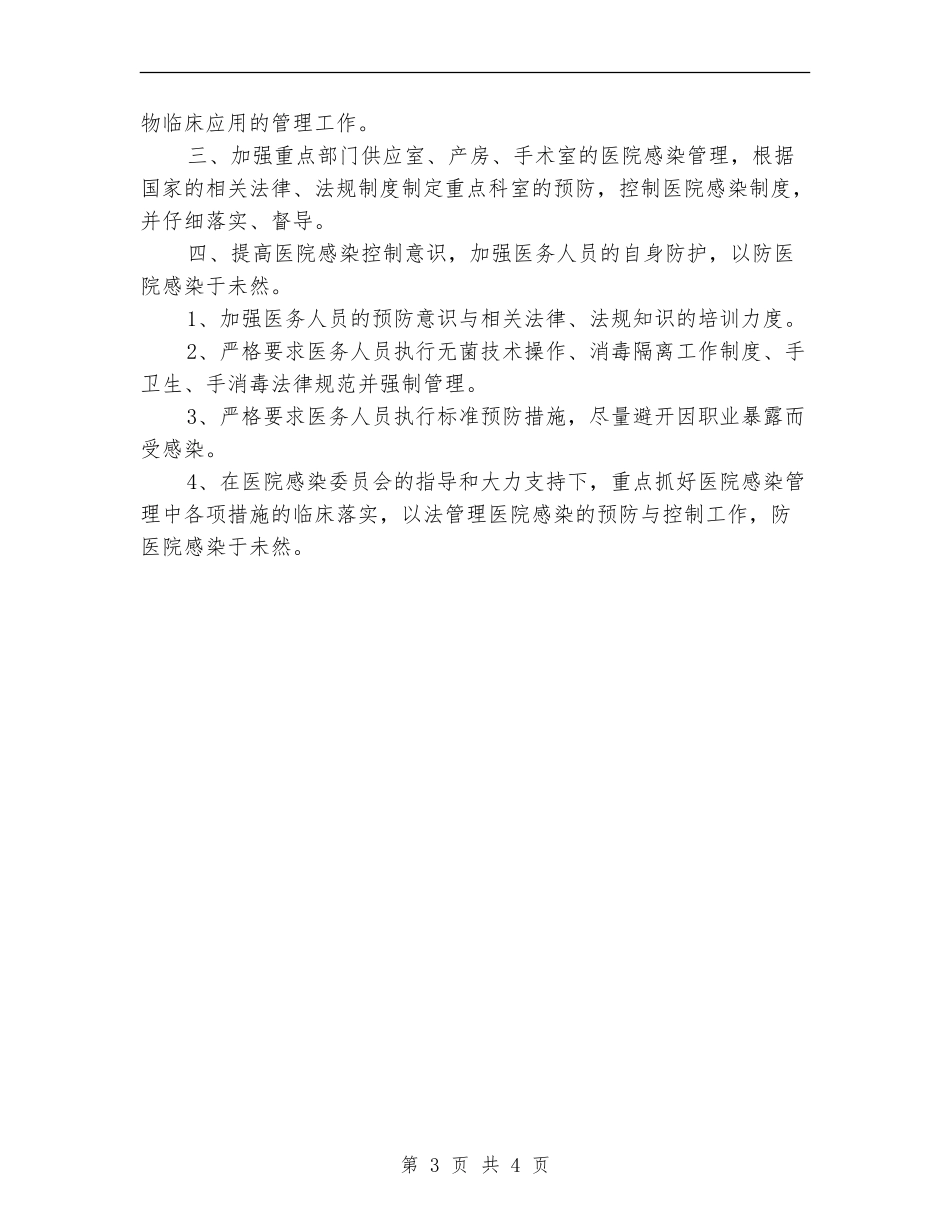 物临床应用的管理工作。

三、加强重点部门供应室、产房、手术室的医院感染管理，根据国家的相关法律、法规制度制定重点科室的预防，控制医院感染制度，并仔细落实、督导。

四、提高医院感染控制意识，加强医务人员的自身防护，以防医院感染于未然。

1、加强医务人员的预防意识与相关法律、法规知识的培训力度。

2、严格要求医务人员执行无菌技术操作、消毒隔离工作制度、手卫生、手消毒法律规范并强制管理。

3、严格要求医务人员执行标准预防措施，尽量避开因职业暴露而受感染。

4、在医院感染委员会的指导和大力支持下，重点抓好医院感染管理中各项措施的临床落实，以法管理医院感染的预防与控制工作，防医院感染于未然。

第 3 页 共 4 页